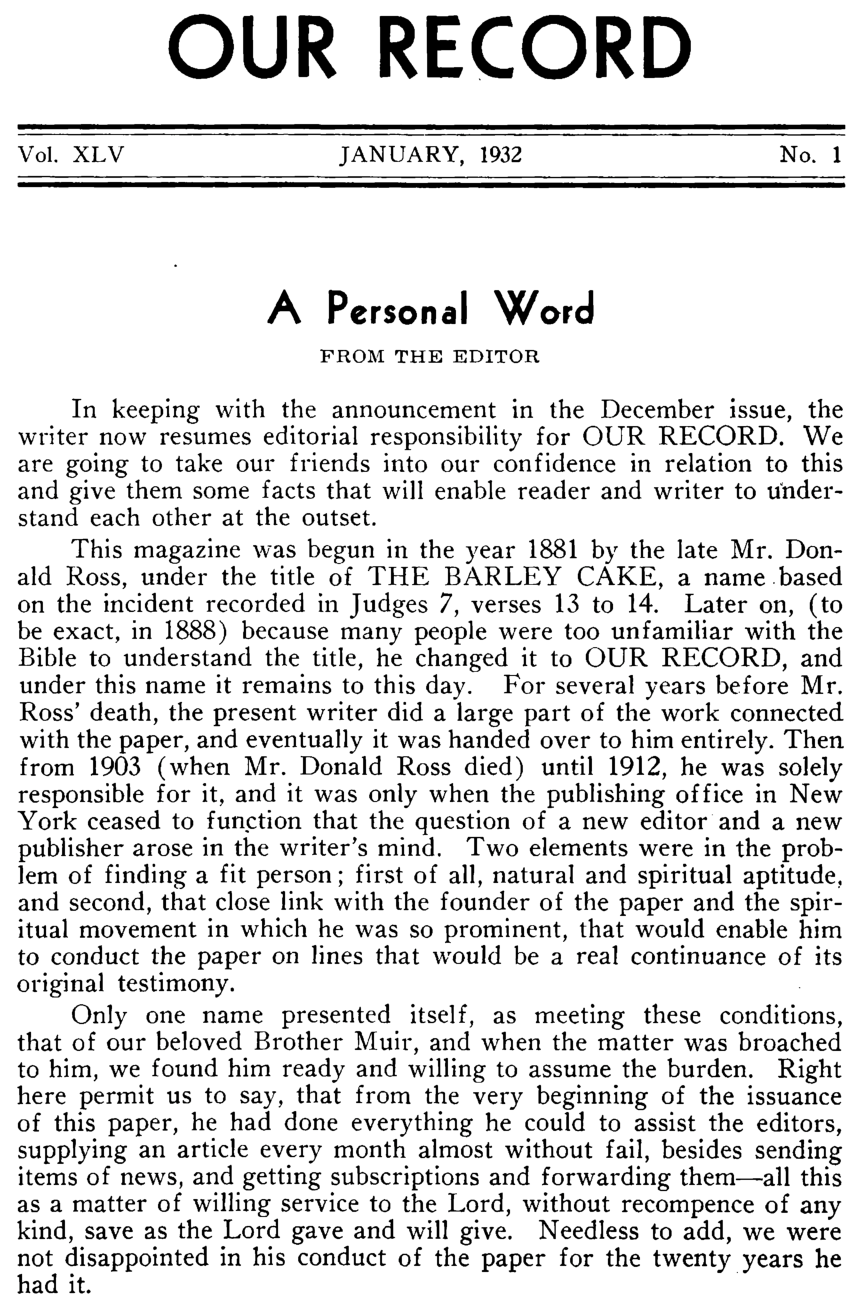 OUR RECORD

Vol. XLV JANUARY, 1932 No. 1

A Personal Word

FROM THE EDITOR

In keeping with the announcement in the December issue, the writer now resumes editorial responsibility for OUR RECORD. We are going to take our friends into our confidence in relation to this and give them some facts that will enable reader and writer to understand each other at the outset.

This magazine was begun in the year 1881 by the late Mr. Donald Ross, under the title of THE BARLEY CAKE, a name based on the incident recorded in Judges 7, verses 13 to 14. Later on, (to be exact, in 1888) because many people were too unfamiliar with the Bible to understand the title, he changed it to OUR RECORD, and under this name it remains to this day. For several years before Mr. Ross' death, the present writer did a large part of the work connected with the paper, and eventually it was handed over to him entirely. Then from 1903 (when Mr. Donald Ross died) until 1912, he was solely responsible for it, and it was only when the publishing office in New York ceased to function that the question of a new editor and a new publisher arose in the writer's mind. Two elements were in the problem of finding a fit person; first of all, natural and spiritual aptitude, and second, that close link with the founder of the paper and the spiritual movement in which he was so prominent, that would enable him to conduct the paper on lines that would be a real continuance of its original testimony.

Only one name presented itself, as meeting these conditions, that of our beloved Brother Muir, and when the matter was broached to him, we found him ready and willing to assume the burden. Right here permit us to say, that from the very beginning of the issuance of this paper, he had done everything he could to assist the editors, supplying an article every month almost without fail, besides sending items of news, and getting subscriptions and forwarding them—all this as a matter of willing service to the Lord, without recompence of any kind, save as the Lord gave and will give. Needless to add, we were not disappointed in his conduct of the paper for the twenty years he had it.